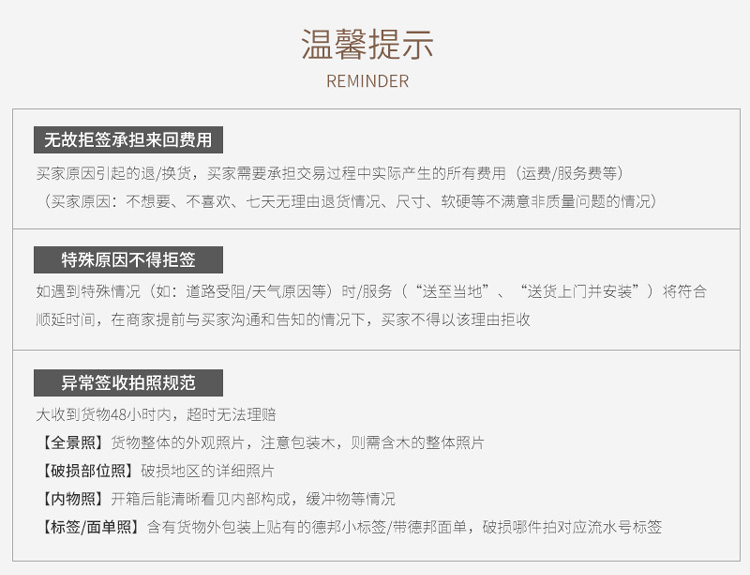 温馨提示
REMINDER

无故拒签承担来回费用

买家原因引起的退/换货，买家需要承担交易过程中实际产生的所有费用（运费/服务费等）
（买家原因：不想要、不喜欢、七天无理由退货情况、尺寸、软硬等不满意非质量问题的情况）

特殊原因不得拒签

如遇到特殊情况（如：道路受阻/天气原因等）时/服务（“送至当地”、“送货上门并安装”）将符合顺延时间，在商家提前与买家沟通和告知的情况下，买家不得以该理由拒收

异常签收拍照规范

大收到货物48小时内，超时无法理赔
【全景照】货物整体的外观照片，注意包装木，则需含木的整体照片
【破损部位照】破损地区的详细照片
【内物照】开箱后能清晰看见内部构成，缓冲物等情况
【标签/面单照】含有货物外包装上贴有的德邦小标签/带德邦面单，破损哪件拍对应流水号标签